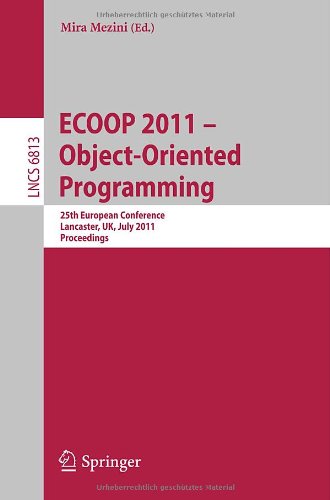 Urheberrechtlich geschütztes Material

Mira Mezini (Ed.)

LNCS 6813

ECOOP 2011 – Object-Oriented Programming

25th European Conference
Lancaster, UK, July 2011
Proceedings

Springer

Urheberrechtlich geschütztes Material